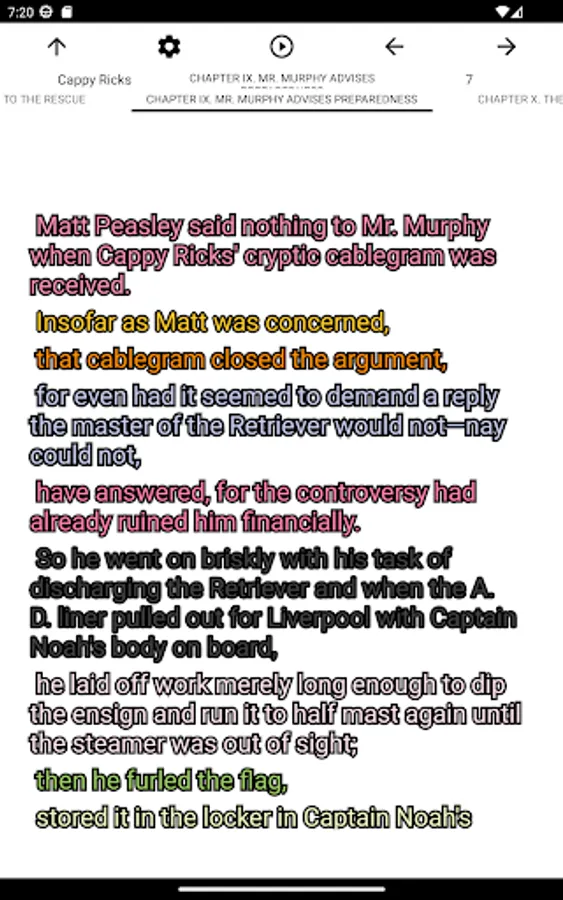 7:20

Cappy Ricks
CHAPTER IX. MR. MURPHY ADVISES
7
TO THE RESCUE
CHAPTER IX. MR. MURPHY ADVISES PREPAREDNESS
CHAPTER X. THE

Matt Peasley said nothing to Mr. Murphy when Cappy Ricks' cryptic cablegram was received.

Insofar as Matt was concerned,

that cablegram closed the argument,

for even had it seemed to demand a reply the master of the Retriever would not—nay could not,

have answered, for the controversy had already ruined him financially.

So he went on briskly with his task of discharging the Retriever and when the A. D. liner pulled out for Liverpool with Captain Noah's body on board,

he laid off work merely long enough to dip the ensign and run it to half mast again until the steamer was out of sight;

then he furled the flag,

stored it in the locker in Captain Noah's